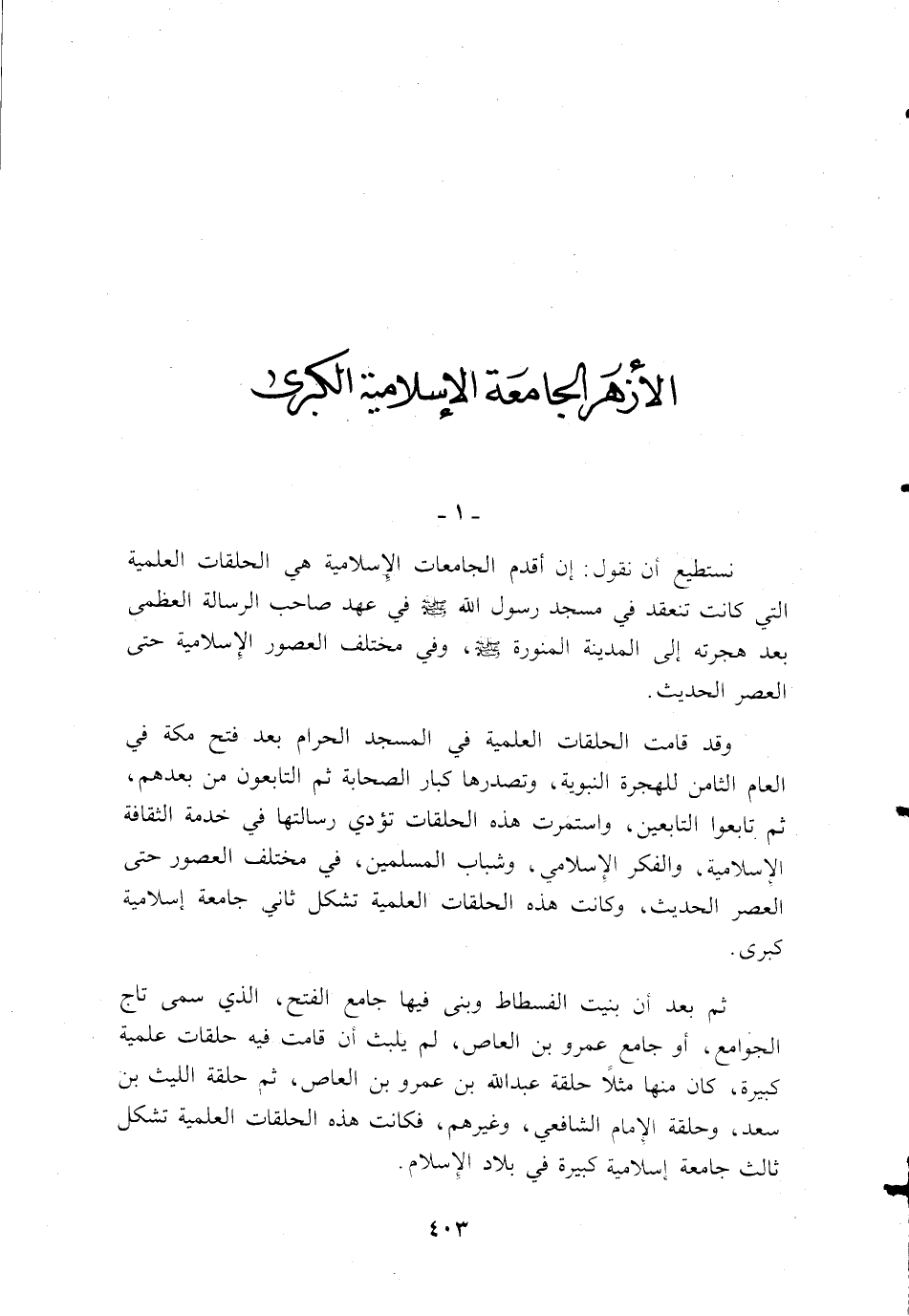 الأزهر الجامعة الإسلامية الكبرى

- ١ -

نستطيع أن نقول: إن أقدم الجامعات الإسلامية هي الحلقات العلمية التي كانت تنعقد في مسجد رسول الله ﷺ في عهد صاحب الرسالة العظمى بعد هجرته إلى المدينة المنورة ﷺ، وفي مختلف العصور الإسلامية حتى العصر الحديث.

وقد قامت الحلقات العلمية في المسجد الحرام بعد فتح مكة في العام الثامن للهجرة النبوية، وتصدرها كبار الصحابة ثم التابعون من بعدهم، ثم تابعوا التابعين، واستمرت هذه الحلقات تؤدي رسالتها في خدمة الثقافة الإسلامية، والفكر الإسلامي، وشباب المسلمين، في مختلف العصور حتى العصر الحديث، وكانت هذه الحلقات العلمية تشكل ثاني جامعة إسلامية كبرى.

ثم بعد أن بنيت الفسطاط وبنى فيها جامع الفتح، الذي سمى تاج الجوامع، أو جامع عمرو بن العاص، لم يلبث أن قامت فيه حلقات علمية كبيرة، كان منها مثلاً حلقة عبدالله بن عمرو بن العاص، ثم حلقة الليث بن سعد، وحلقة الإمام الشافعي، وغيرهم، فكانت هذه الحلقات العلمية تشكل ثالث جامعة إسلامية كبيرة في بلاد الإسلام.

٤٠٣